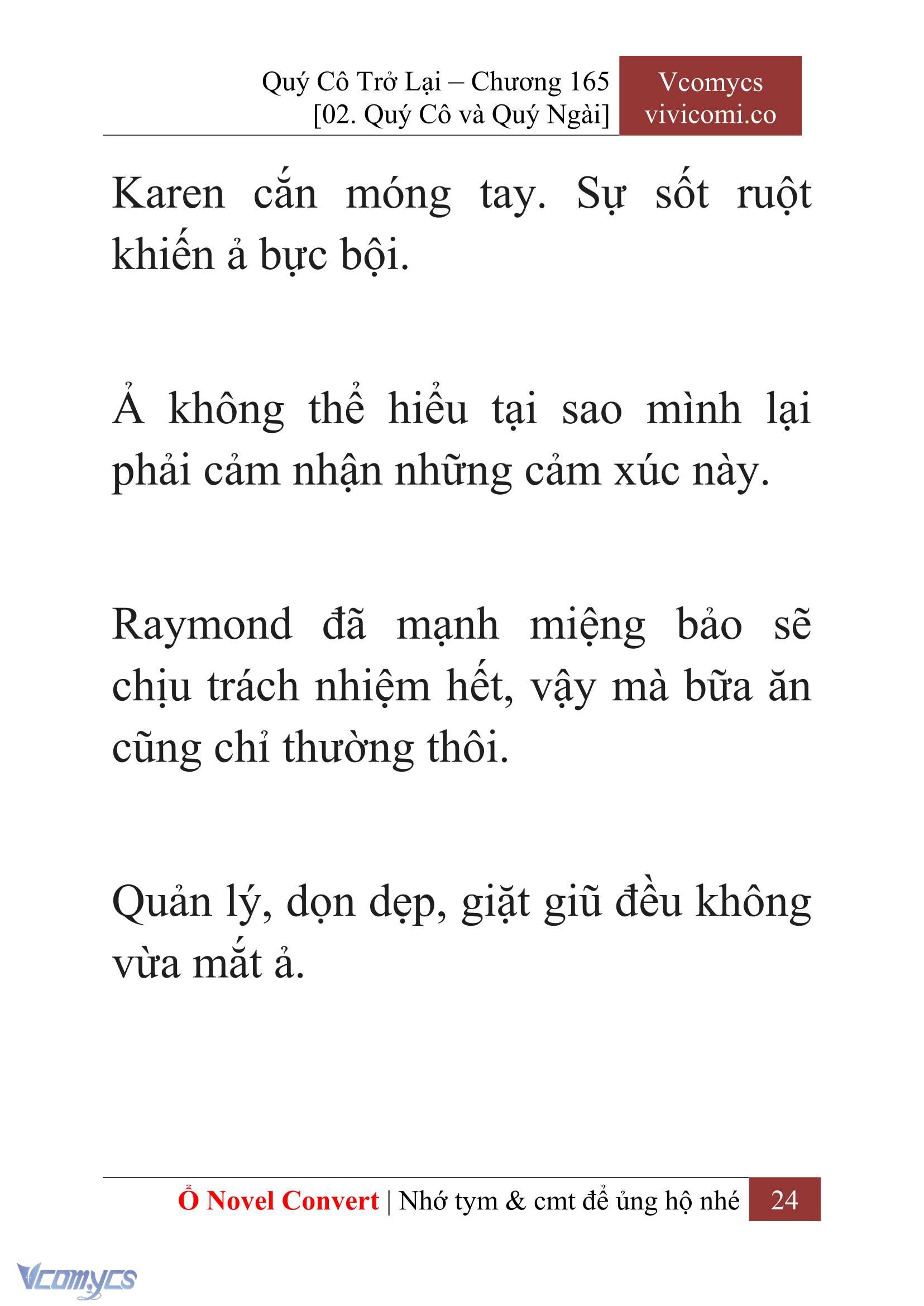 Quý Cô Trở Lại – Chương 165
[02. Quý Cô và Quý Ngài]

Vcomycs
vivicomi.co

Karen cắn móng tay. Sự sốt ruột khiến ả bực bội.

Ả không thể hiểu tại sao mình lại phải cảm nhận những cảm xúc này.

Raymond đã mạnh miệng bảo sẽ chịu trách nhiệm hết, vậy mà bữa ăn cũng chỉ thường thôi.

Quản lý, dọn dẹp, giặt giũ đều không vừa mắt ả.

Ổ Novel Convert | Nhớ tym & cmt để ủng hộ nhé 24

Vcomycs